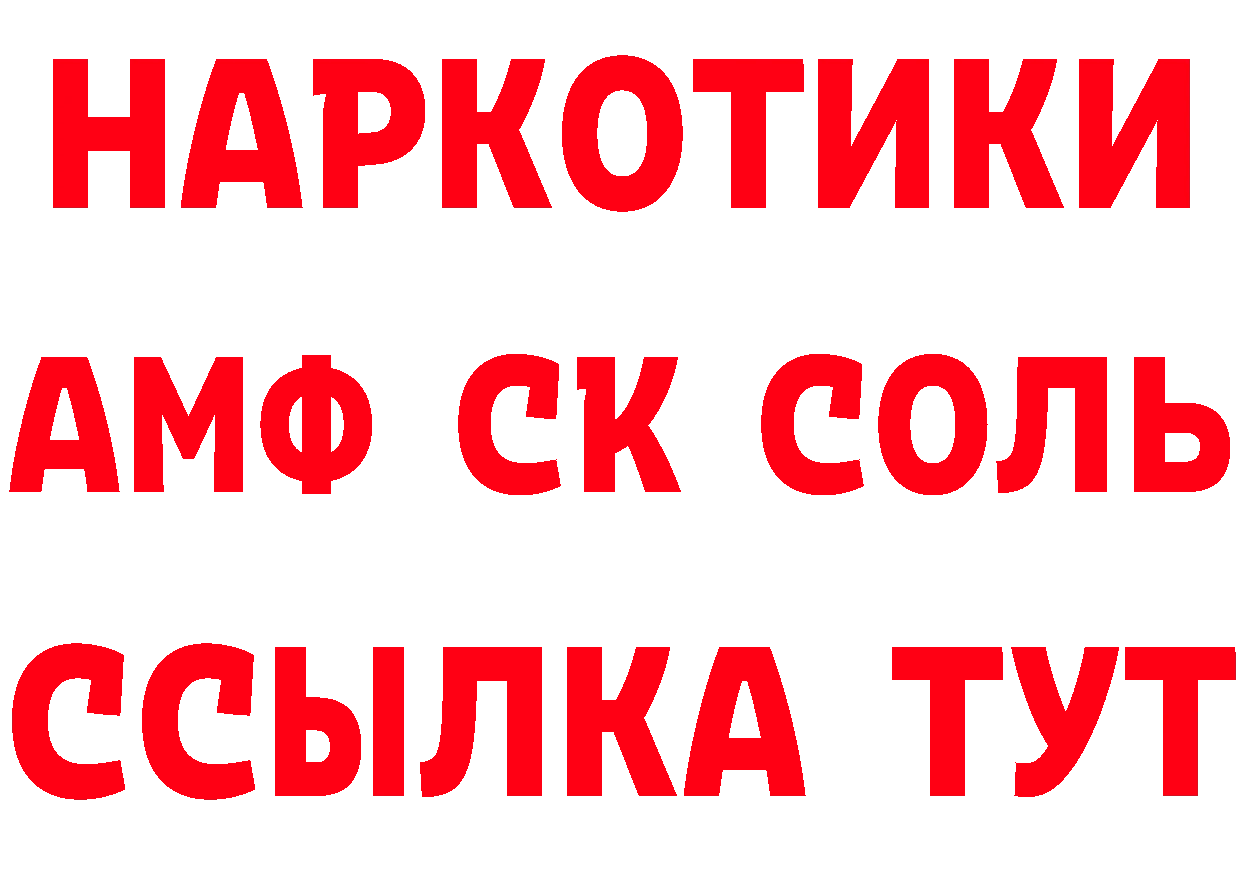 НАРКОТИКИ

АМФ СК СОЛЬ

ССЫЛКА ТУТ